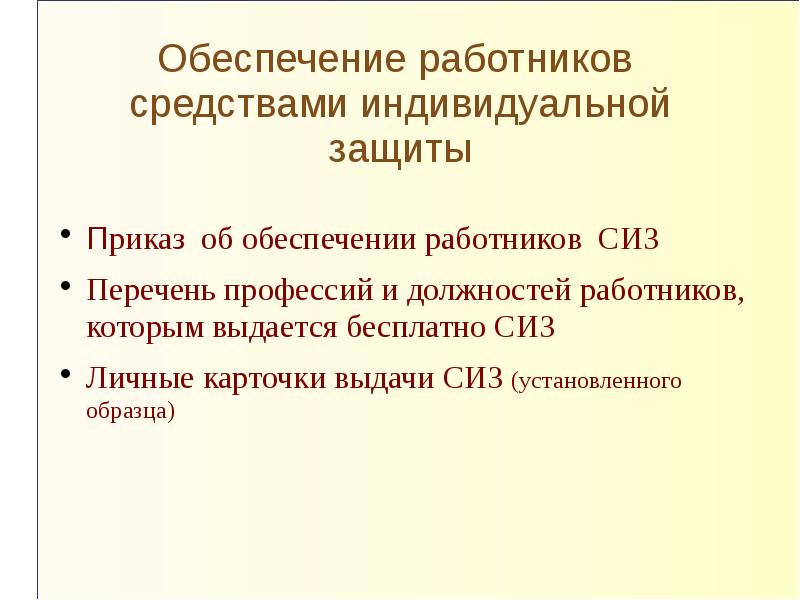 Обеспечение работников средствами индивидуальной защиты

• Приказ об обеспечении работников СИЗ

• Перечень профессий и должностей работников, которым выдается бесплатно СИЗ

• Личные карточки выдачи СИЗ (установленного образца)